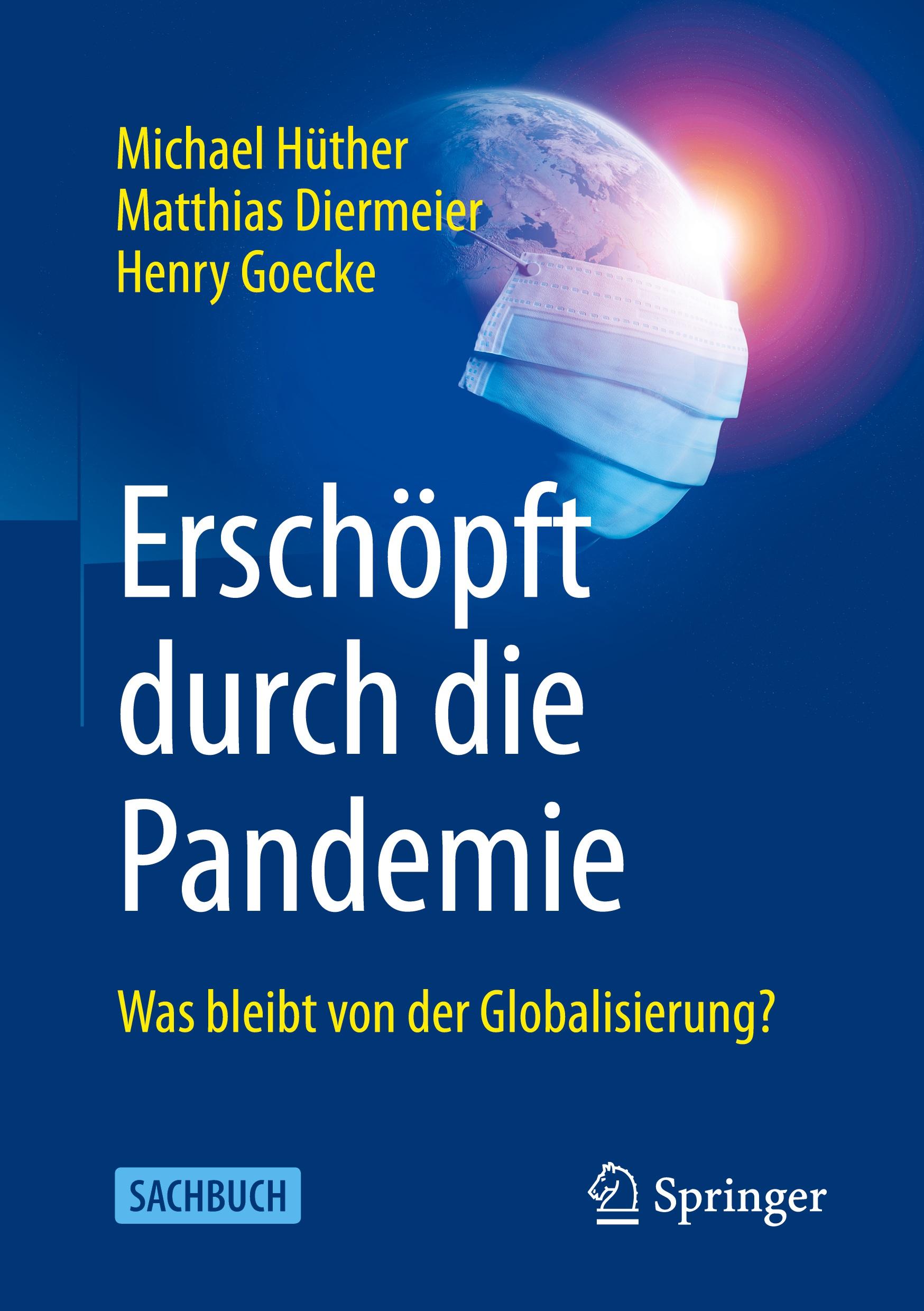 Michael Hüther
Matthias Diermeier
Henry Goecke

Erschöpft durch die Pandemie

Was bleibt von der Globalisierung?

SACHBUCH

Springer